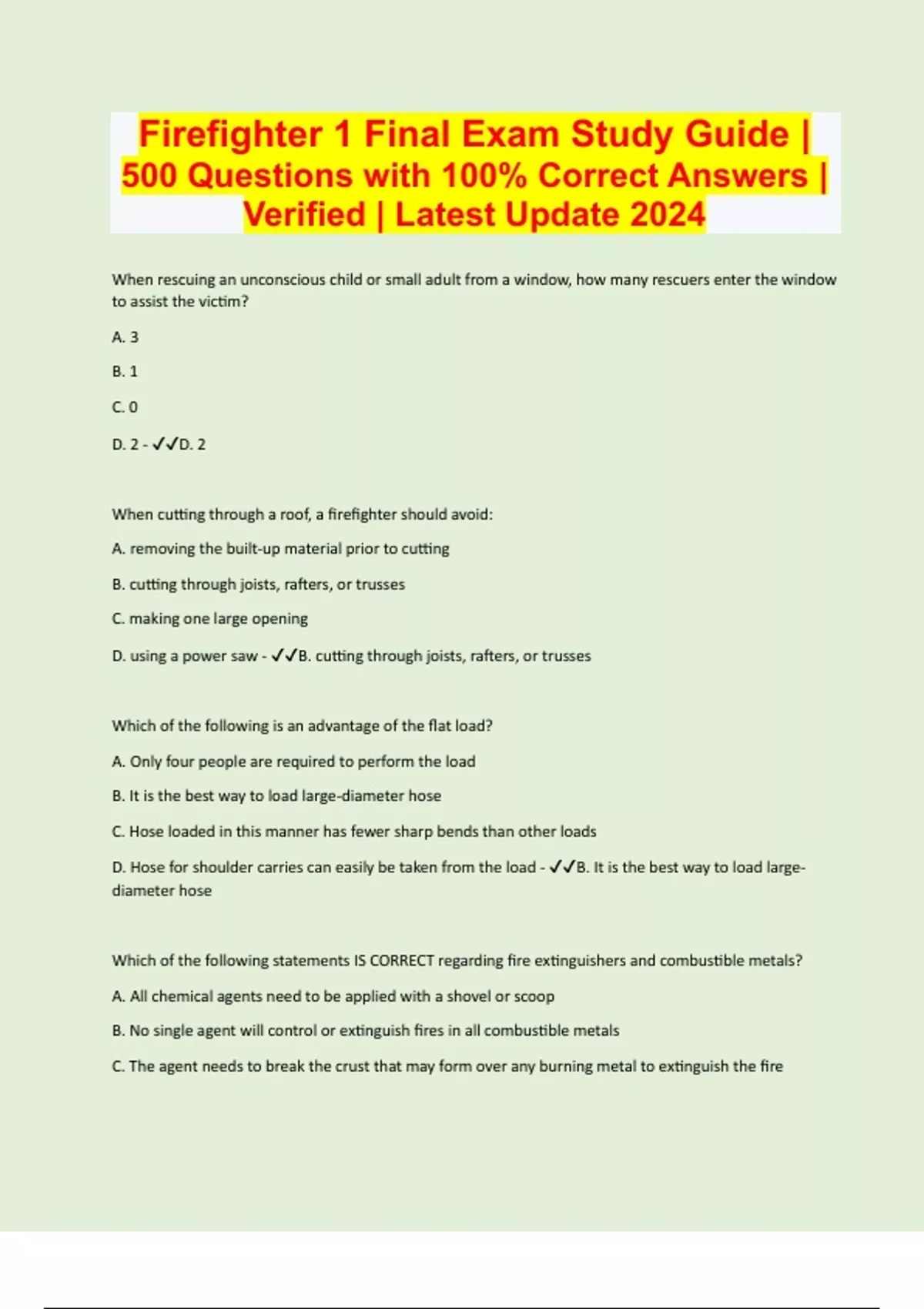 Firefighter 1 Final Exam Study Guide | 500 Questions with 100% Correct Answers | Verified | Latest Update 2024

When rescuing an unconscious child or small adult from a window, how many rescuers enter the window to assist the victim?

A. 3

B. 1

C. 0

D. 2 - ✓✓D. 2

When cutting through a roof, a firefighter should avoid:

A. removing the built-up material prior to cutting

B. cutting through joists, rafters, or trusses

C. making one large opening

D. using a power saw - ✓✓B. cutting through joists, rafters, or trusses

Which of the following is an advantage of the flat load?

A. Only four people are required to perform the load

B. It is the best way to load large-diameter hose

C. Hose loaded in this manner has fewer sharp bends than other loads

D. Hose for shoulder carries can easily be taken from the load - ✓✓B. It is the best way to load large-diameter hose

Which of the following statements IS CORRECT regarding fire extinguishers and combustible metals?

A. All chemical agents need to be applied with a shovel or scoop

B. No single agent will control or extinguish fires in all combustible metals

C. The agent needs to break the crust that may form over any burning metal to extinguish the fire